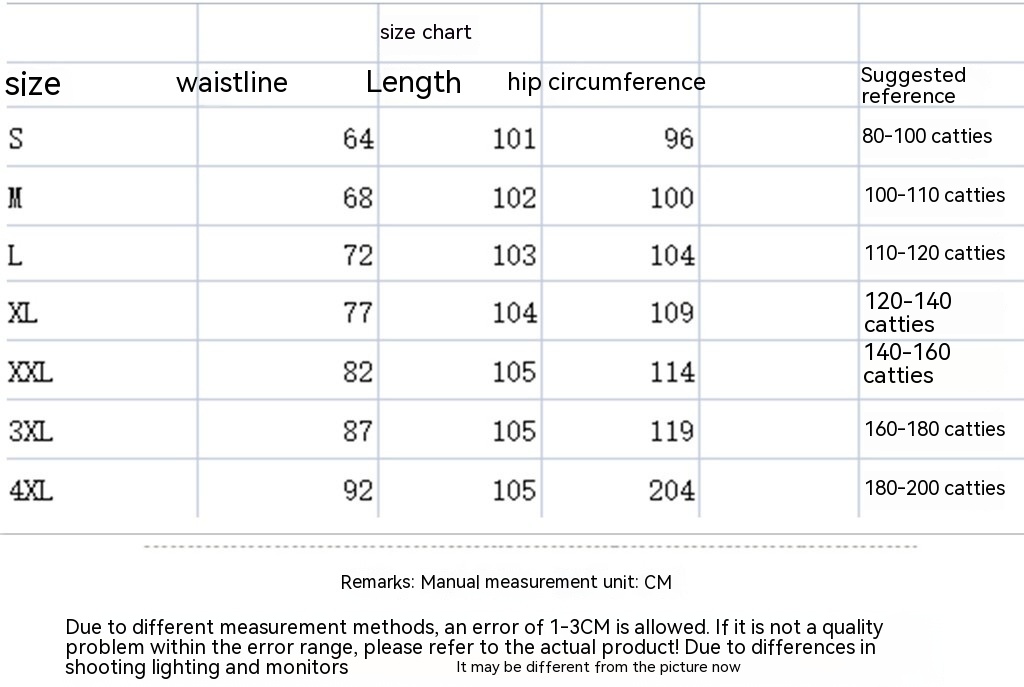 size chart

| size | waistline | Length | hip circumference | Suggested reference |
|---|---|---|---|---|
| S | 64 | 101 | 96 | 80-100 catties |
| M | 68 | 102 | 100 | 100-110 catties |
| L | 72 | 103 | 104 | 110-120 catties |
| XL | 77 | 104 | 109 | 120-140 catties |
| XXL | 82 | 105 | 114 | 140-160 catties |
| 3XL | 87 | 105 | 119 | 160-180 catties |
| 4XL | 92 | 105 | 204 | 180-200 catties |

Remarks: Manual measurement unit: CM

Due to different measurement methods, an error of 1-3CM is allowed. If it is not a quality problem within the error range, please refer to the actual product! Due to differences in shooting lighting and monitors It may be different from the picture now